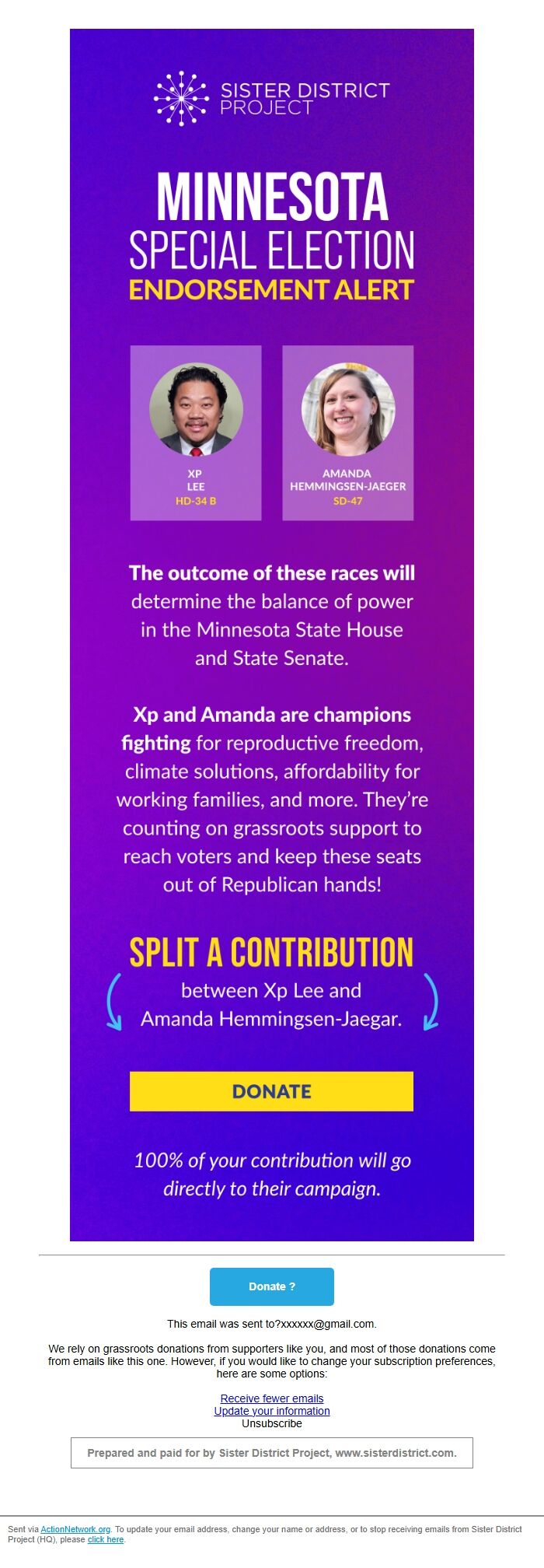 SISTER DISTRICT PROJECT

MINNESOTA
SPECIAL ELECTION
ENDORSEMENT ALERT

XP
LEE
HD-34 B

AMANDA
HEMMINGSEN-JAEGER
SD-47

The outcome of these races will determine the balance of power in the Minnesota State House and State Senate.

Xp and Amanda are champions fighting for reproductive freedom, climate solutions, affordability for working families, and more. They're counting on grassroots support to reach voters and keep these seats out of Republican hands!

SPLIT A CONTRIBUTION
between Xp Lee and Amanda Hemmingsen-Jaegar.

DONATE

100% of your contribution will go directly to their campaign.

Donate ?

This email was sent to?xxxxxx@gmail.com.

We rely on grassroots donations from supporters like you, and most of those donations come from emails like this one. However, if you would like to change your subscription preferences, here are some options:

Receive fewer emails
Update your information
Unsubscribe

Prepared and paid for by Sister District Project, www.sisterdistrict.com.

Sent via ActionNetwork.org. To update your email address, change your name or address, or to stop receiving emails from Sister District Project (HQ), please click here.